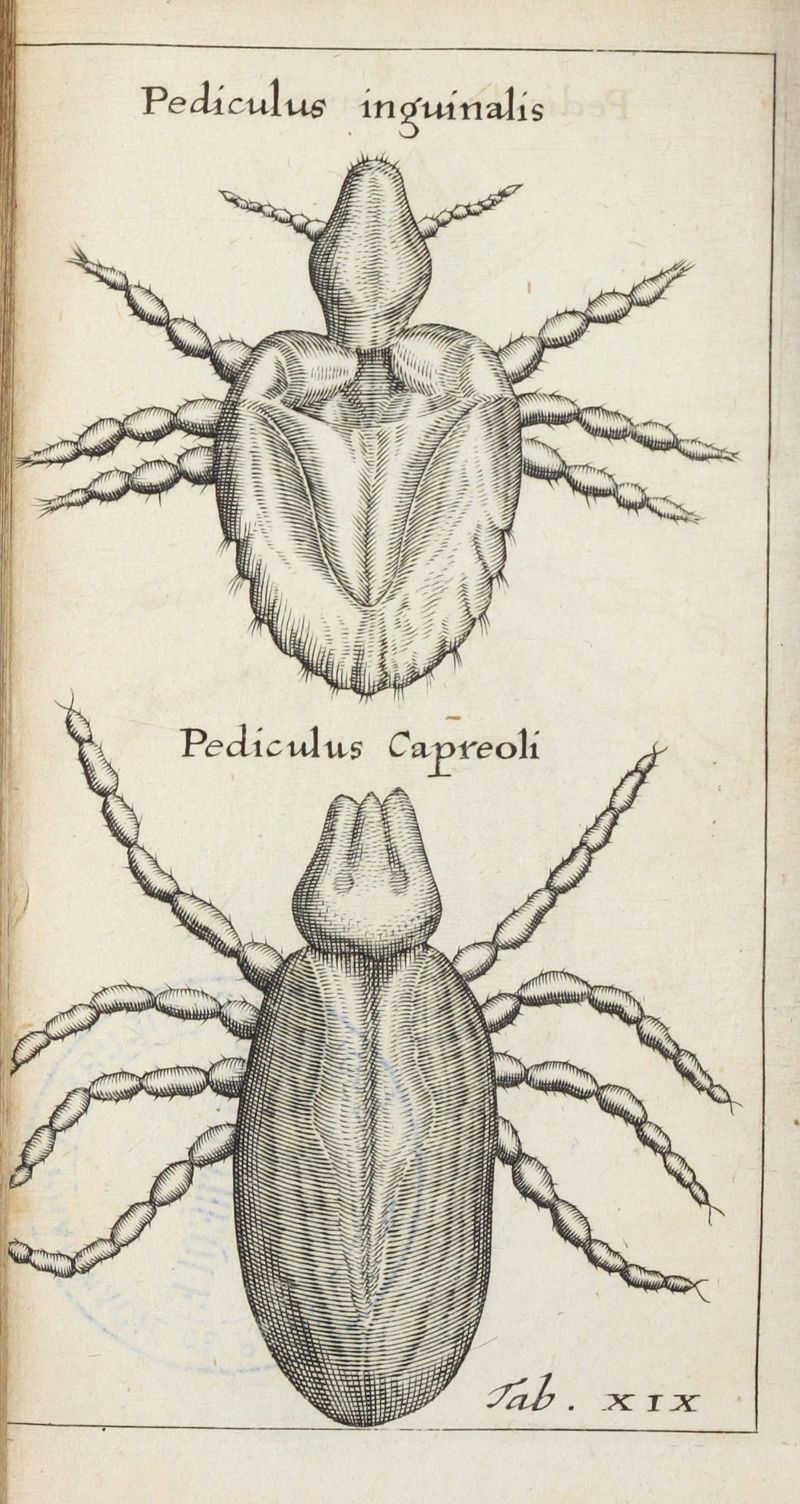 Pediculus inguinalis

Pediculus Capreoli

Tab. XIX